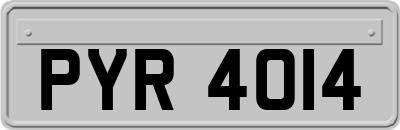 PYR 4014